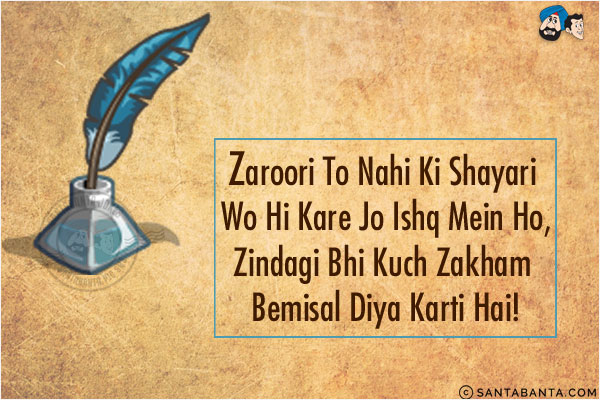 Zaroori To Nahi Ki Shayari
Wo Hi Kare Jo Ishq Mein Ho,
Zindagi Bhi Kuch Zakham
Bemisal Diya Karti Hai!

© SANTABANTA.COM